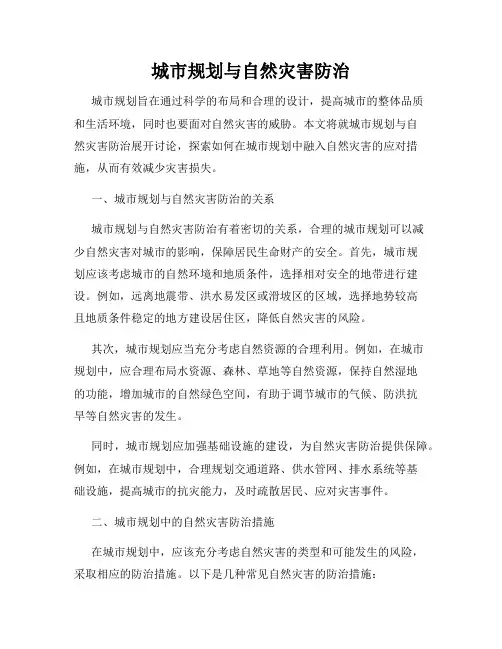 城市规划与自然灾害防治

城市规划旨在通过科学的布局和合理的设计，提高城市的整体品质和生活环境，同时也要面对自然灾害的威胁。本文将就城市规划与自然灾害防治展开讨论，探索如何在城市规划中融入自然灾害的应对措施，从而有效减少灾害损失。

一、城市规划与自然灾害防治的关系

城市规划与自然灾害防治有着密切的关系，合理的城市规划可以减少自然灾害对城市的影响，保障居民生命财产的安全。首先，城市规划应该考虑城市的自然环境和地质条件，选择相对安全的地带进行建设。例如，远离地震带、洪水易发区或滑坡区的区域，选择地势较高且地质条件稳定的地方建设居住区，降低自然灾害的风险。

其次，城市规划应当充分考虑自然资源的合理利用。例如，在城市规划中，应合理布局水资源、森林、草地等自然资源，保持自然湿地的功能，增加城市的自然绿色空间，有助于调节城市的气候、防洪抗旱等自然灾害的发生。

同时，城市规划应加强基础设施的建设，为自然灾害防治提供保障。例如，在城市规划中，合理规划交通道路、供水管网、排水系统等基础设施，提高城市的抗灾能力，及时疏散居民、应对灾害事件。

二、城市规划中的自然灾害防治措施

在城市规划中，应该充分考虑自然灾害的类型和可能发生的风险，采取相应的防治措施。以下是几种常见自然灾害的防治措施：